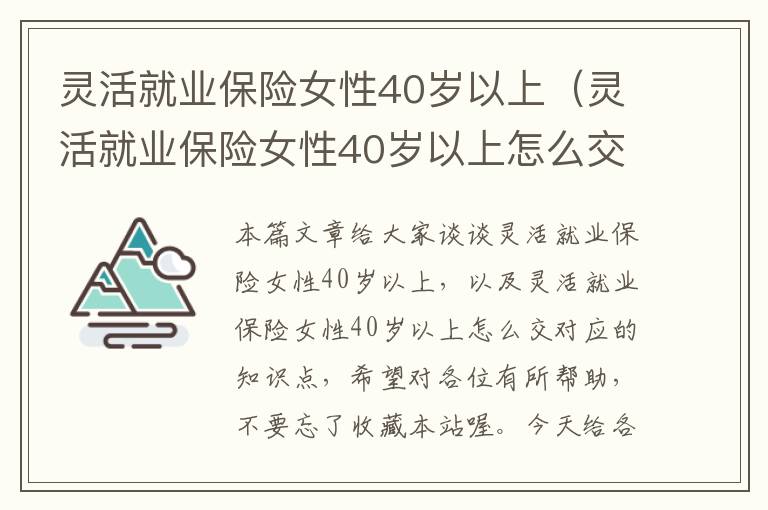 灵活就业保险女性40岁以上（灵活就业保险女性40岁以上怎么交

本篇文章给大家谈谈灵活就业保险女性40岁以上，以及灵活就业保险女性40岁以上怎么交对应的知识点，希望对各位有所帮助，不要忘了收藏本站喔。今天给各